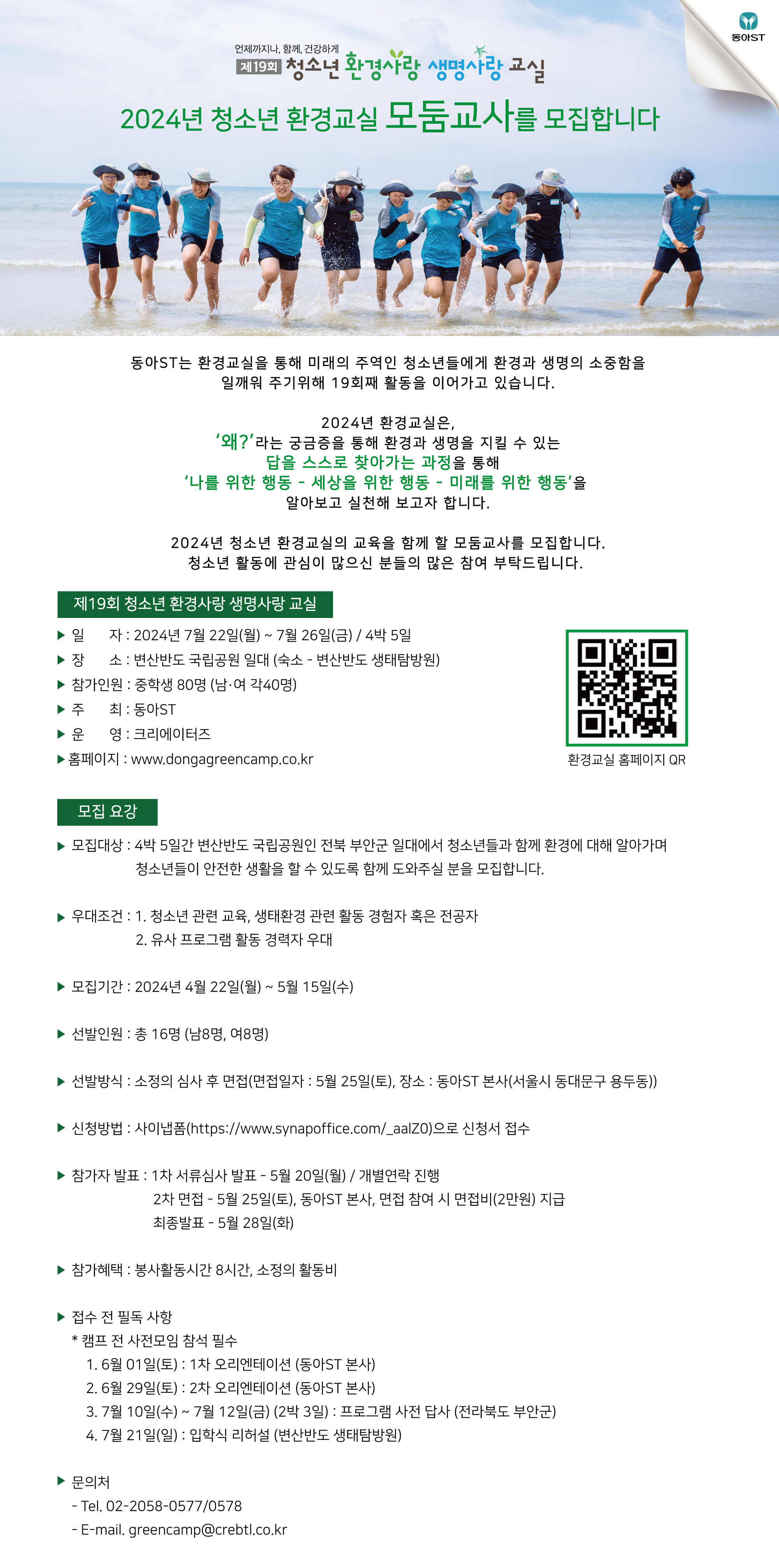 동아ST

언제까지나, 함께, 건강하게
제19회 청소년 환경사랑 생명사랑 교실

2024년 청소년 환경교실 모둠교사를 모집합니다

동아ST는 환경교실을 통해 미래의 주역인 청소년들에게 환경과 생명의 소중함을 일깨워 주기위해 19회째 활동을 이어가고 있습니다.

2024년 환경교실은,
'왜?'라는 궁금증을 통해 환경과 생명을 지킬 수 있는
답을 스스로 찾아가는 과정을 통해
'나를 위한 행동 - 세상을 위한 행동 - 미래를 위한 행동'을
알아보고 실천해 보고자 합니다.

2024년 청소년 환경교실의 교육을 함께 할 모둠교사를 모집합니다.
청소년 활동에 관심이 많으신 분들의 많은 참여 부탁드립니다.

제19회 청소년 환경사랑 생명사랑 교실

▶ 일 자 : 2024년 7월 22일(월) ~ 7월 26일(금) / 4박 5일
▶ 장 소 : 변산반도 국립공원 일대 (숙소 - 변산반도 생태탐방원)
▶ 참가인원 : 중학생 80명 (남·여 각40명)
▶ 주 최 : 동아ST
▶ 운 영 : 크리에이터즈
▶ 홈페이지 : www.dongagreencamp.co.kr

환경교실 홈페이지 QR

모집 요강

▶ 모집대상 : 4박 5일간 변산반도 국립공원인 전북 부안군 일대에서 청소년들과 함께 환경에 대해 알아가며 청소년들이 안전한 생활을 할 수 있도록 함께 도와주실 분을 모집합니다.

▶ 우대조건 : 1. 청소년 관련 교육, 생태환경 관련 활동 경험자 혹은 전공자
2. 유사 프로그램 활동 경력자 우대

▶ 모집기간 : 2024년 4월 22일(월) ~ 5월 15일(수)

▶ 선발인원 : 총 16명 (남8명, 여8명)

▶ 선발방식 : 소정의 심사 후 면접(면접일자 : 5월 25일(토), 장소 : 동아ST 본사(서울시 동대문구 용두동))

▶ 신청방법 : 사이냅폼(https://www.synapoffice.com/_aalZ0)으로 신청서 접수

▶ 참가자 발표 : 1차 서류심사 발표 - 5월 20일(월) / 개별연락 진행
2차 면접 - 5월 25일(토), 동아ST 본사, 면접 참여 시 면접비(2만원) 지급
최종발표 - 5월 28일(화)

▶ 참가혜택 : 봉사활동시간 8시간, 소정의 활동비

▶ 접수 전 필독 사항
* 캠프 전 사전모임 참석 필수
1. 6월 01일(토) : 1차 오리엔테이션 (동아ST 본사)
2. 6월 29일(토) : 2차 오리엔테이션 (동아ST 본사)
3. 7월 10일(수) ~ 7월 12일(금) (2박 3일) : 프로그램 사전 답사 (전라북도 부안군)
4. 7월 21일(일) : 입학식 리허설 (변산반도 생태탐방원)

▶ 문의처
- Tel. 02-2058-0577/0578
- E-mail. greencamp@crebtl.co.kr